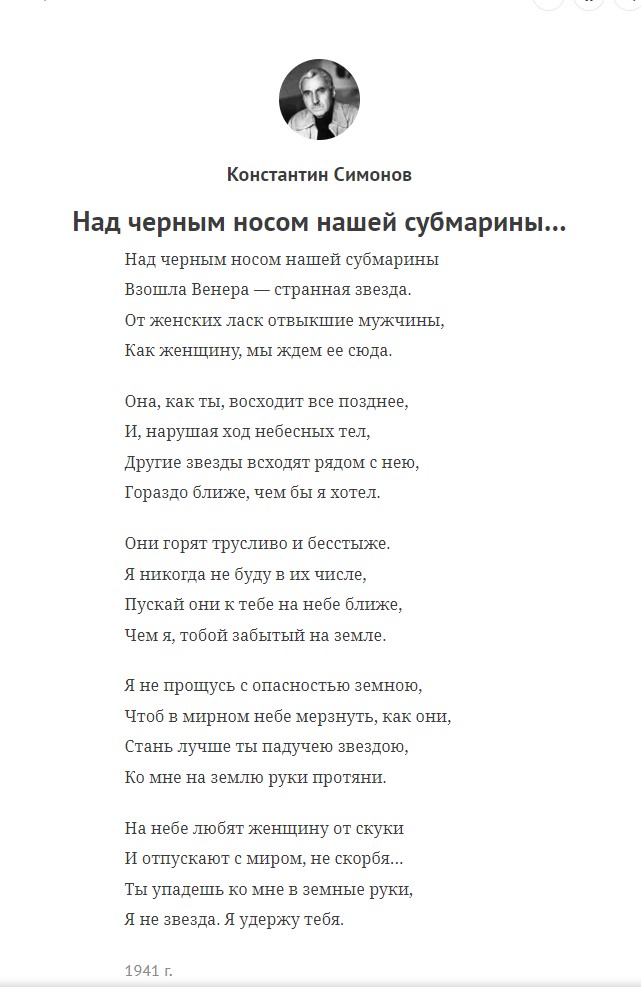 Константин Симонов

Над черным носом нашей субмарины...

Над черным носом нашей субмарины
Взошла Венера — странная звезда.
От женских ласк отвыкшие мужчины,
Как женщину, мы ждем ее сюда.

Она, как ты, восходит все позднее,
И, нарушая ход небесных тел,
Другие звезды всходят рядом с нею,
Гораздо ближе, чем бы я хотел.

Они горят трусливо и бесстыже.
Я никогда не буду в их числе,
Пускай они к тебе на небе ближе,
Чем я, тобой забытый на земле.

Я не прощусь с опасностью земною,
Чтоб в мирном небе мерзнуть, как они,
Стань лучше ты падучею звездою,
Ко мне на землю руки протяни.

На небе любят женщину от скуки
И отпускают с миром, не скорбя...
Ты упадешь ко мне в земные руки,
Я не звезда. Я удержу тебя.

1941 г.